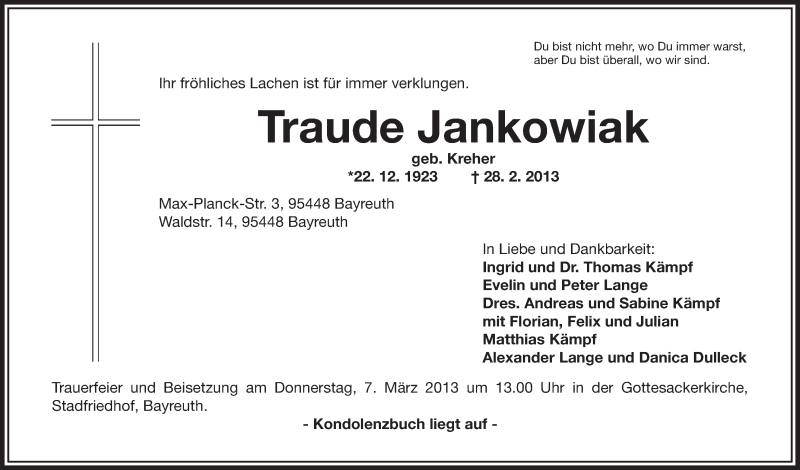 Du bist nicht mehr, wo Du immer warst,
aber Du bist überall, wo wir sind.

Ihr fröhliches Lachen ist für immer verklungen.

Traude Jankowiak

geb. Kreher

*22. 12. 1923 † 28. 2. 2013

Max-Planck-Str. 3, 95448 Bayreuth
Waldstr. 14, 95448 Bayreuth

In Liebe und Dankbarkeit:
Ingrid und Dr. Thomas Kämpf
Evelin und Peter Lange
Dres. Andreas und Sabine Kämpf
mit Florian, Felix und Julian
Matthias Kämpf
Alexander Lange und Danica Dulleck

Trauerfeier und Beisetzung am Donnerstag, 7. März 2013 um 13.00 Uhr in der Gottesackerkirche, Stadfriedhof, Bayreuth.

- Kondolenzbuch liegt auf -